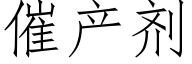 催产剂